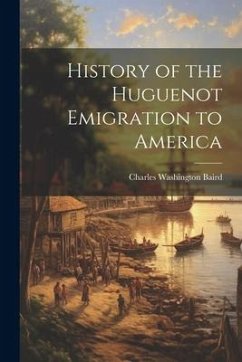 History of the Huguenot Emigration to America

Charles Washington Baird